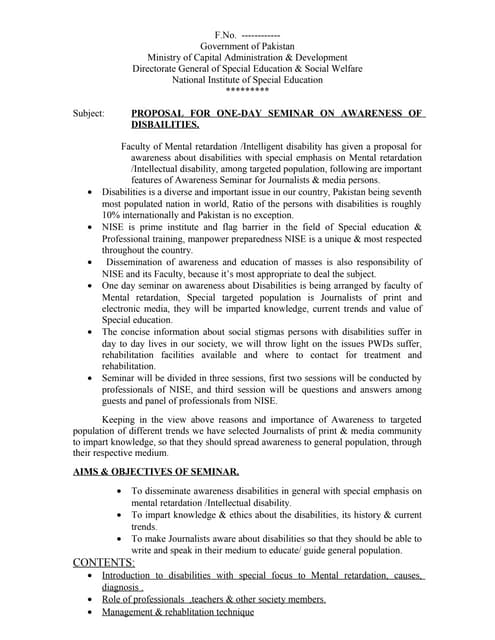 F.No. ------------
Government of Pakistan
Ministry of Capital Administration & Development
Directorate General of Special Education & Social Welfare
National Institute of Special Education
*********

Subject: PROPOSAL FOR ONE-DAY SEMINAR ON AWARENESS OF DISBAILITIES.

Faculty of Mental retardation /Intelligent disability has given a proposal for awareness about disabilities with special emphasis on Mental retardation /Intellectual disability, among targeted population, following are important features of Awareness Seminar for Journalists & media persons.

• Disabilities is a diverse and important issue in our country, Pakistan being seventh most populated nation in world, Ratio of the persons with disabilities is roughly 10% internationally and Pakistan is no exception.
• NISE is prime institute and flag barrier in the field of Special education & Professional training, manpower preparedness NISE is a unique & most respected throughout the country.
• Dissemination of awareness and education of masses is also responsibility of NISE and its Faculty, because it's most appropriate to deal the subject.
• One day seminar on awareness about Disabilities is being arranged by faculty of Mental retardation, Special targeted population is Journalists of print and electronic media, they will be imparted knowledge, current trends and value of Special education.
• The concise information about social stigmas persons with disabilities suffer in day to day lives in our society, we will throw light on the issues PWDs suffer, rehabilitation facilities available and where to contact for treatment and rehabilitation.
• Seminar will be divided in three sessions, first two sessions will be conducted by professionals of NISE, and third session will be questions and answers among guests and panel of professionals from NISE.

Keeping in the view above reasons and importance of Awareness to targeted population of different trends we have selected Journalists of print & media community to impart knowledge, so that they should spread awareness to general population, through their respective medium.

AIMS & OBJECTIVES OF SEMINAR.

• To disseminate awareness disabilities in general with special emphasis on mental retardation /Intellectual disability.
• To impart knowledge & ethics about the disabilities, its history & current trends.
• To make Journalists aware about disabilities so that they should be able to write and speak in their medium to educate/ guide general population.

CONTENTS:
• Introduction to disabilities with special focus to Mental retardation, causes, diagnosis .
• Role of professionals ,teachers & other society members.
• Management & rehablitation technique